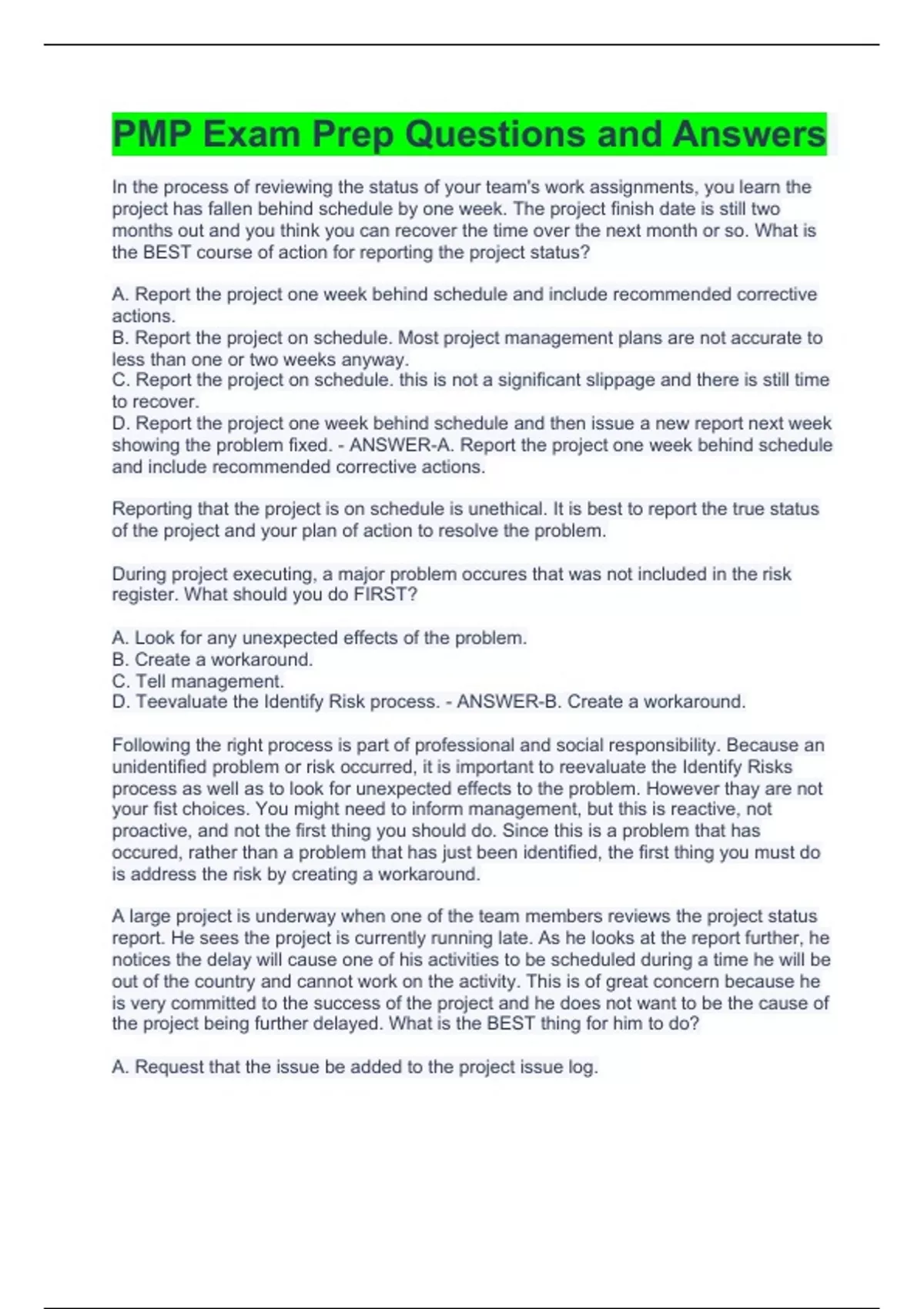 PMP Exam Prep Questions and Answers

In the process of reviewing the status of your team's work assignments, you learn the project has fallen behind schedule by one week. The project finish date is still two months out and you think you can recover the time over the next month or so. What is the BEST course of action for reporting the project status?

A. Report the project one week behind schedule and include recommended corrective actions.
B. Report the project on schedule. Most project management plans are not accurate to less than one or two weeks anyway.
C. Report the project on schedule. this is not a significant slippage and there is still time to recover.
D. Report the project one week behind schedule and then issue a new report next week showing the problem fixed. - ANSWER-A. Report the project one week behind schedule and include recommended corrective actions.

Reporting that the project is on schedule is unethical. It is best to report the true status of the project and your plan of action to resolve the problem.

During project executing, a major problem occures that was not included in the risk register. What should you do FIRST?

A. Look for any unexpected effects of the problem.
B. Create a workaround.
C. Tell management.
D. Teevaluate the Identify Risk process. - ANSWER-B. Create a workaround.

Following the right process is part of professional and social responsibility. Because an unidentified problem or risk occurred, it is important to reevaluate the Identify Risks process as well as to look for unexpected effects to the problem. However thay are not your fist choices. You might need to inform management, but this is reactive, not proactive, and not the first thing you should do. Since this is a problem that has occured, rather than a problem that has just been identified, the first thing you must do is address the risk by creating a workaround.

A large project is underway when one of the team members reviews the project status report. He sees the project is currently running late. As he looks at the report further, he notices the delay will cause one of his activities to be scheduled during a time he will be out of the country and cannot work on the activity. This is of great concern because he is very committed to the success of the project and he does not want to be the cause of the project being further delayed. What is the BEST thing for him to do?

A. Request that the issue be added to the project issue log.